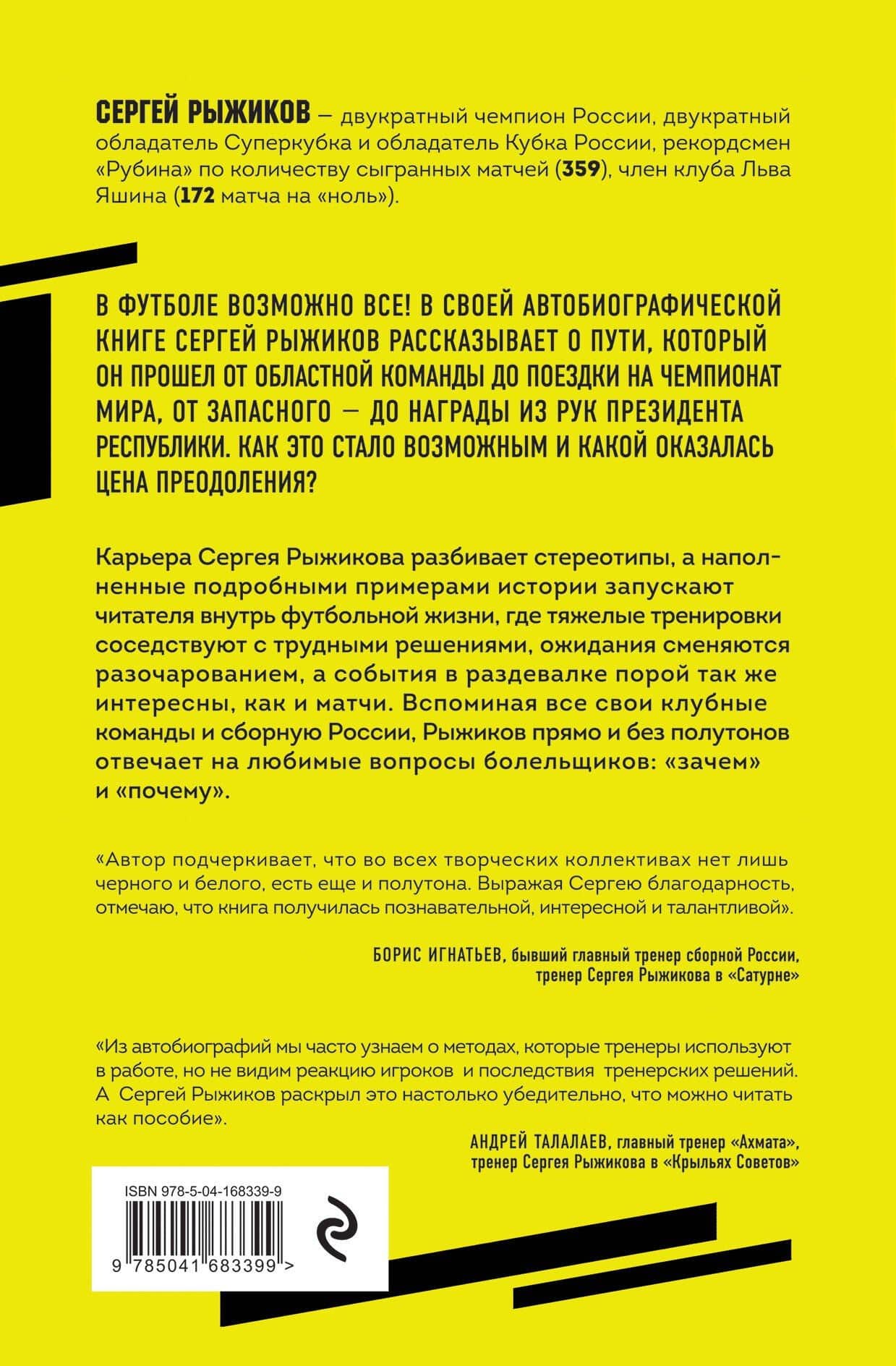 СЕРГЕЙ РЫЖИКОВ — двукратный чемпион России, двукратный обладатель Суперкубка и обладатель Кубка России, рекордсмен «Рубина» по количеству сыгранных матчей (359), член клуба Льва Яшина (172 матча на «ноль»).

В ФУТБОЛЕ ВОЗМОЖНО ВСЕ! В СВОЕЙ АВТОБИОГРАФИЧЕСКОЙ КНИГЕ СЕРГЕЙ РЫЖИКОВ РАССКАЗЫВАЕТ О ПУТИ, КОТОРЫЙ ОН ПРОШЕЛ ОТ ОБЛАСТНОЙ КОМАНДЫ ДО ПОЕЗДКИ НА ЧЕМПИОНАТ МИРА, ОТ ЗАПАСНОГО — ДО НАГРАДЫ ИЗ РУК ПРЕЗИДЕНТА РЕСПУБЛИКИ. КАК ЭТО СТАЛО ВОЗМОЖНЫМ И КАКОЙ ОКАЗАЛАСЬ ЦЕНА ПРЕОДОЛЕНИЯ?

Карьера Сергея Рыжикова разбивает стереотипы, а наполненные подробными примерами истории запускают читателя внутрь футбольной жизни, где тяжелые тренировки соседствуют с трудными решениями, ожидания сменяются разочарованием, а события в раздевалке порой так же интересны, как и матчи. Вспоминая все свои клубные команды и сборную России, Рыжиков прямо и без полутонов отвечает на любимые вопросы болельщиков: «зачем» и «почему».

«Автор подчеркивает, что во всех творческих коллективах нет лишь черного и белого, есть еще и полутона. Выражая Сергею благодарность, отмечаю, что книга получилась познавательной, интересной и талантливой».

БОРИС ИГНАТЬЕВ, бывший главный тренер сборной России, тренер Сергея Рыжикова в «Сатурне»

«Из автобиографий мы часто узнаем о методах, которые тренеры используют в работе, но не видим реакцию игроков и последствия тренерских решений. А Сергей Рыжиков раскрыл это настолько убедительно, что можно читать как пособие».

АНДРЕЙ ТАЛАЛАЕВ, главный тренер «Ахмата», тренер Сергея Рыжикова в «Крыльях Советов»

ISBN 978-5-04-168339-9

9 785041 683399 >